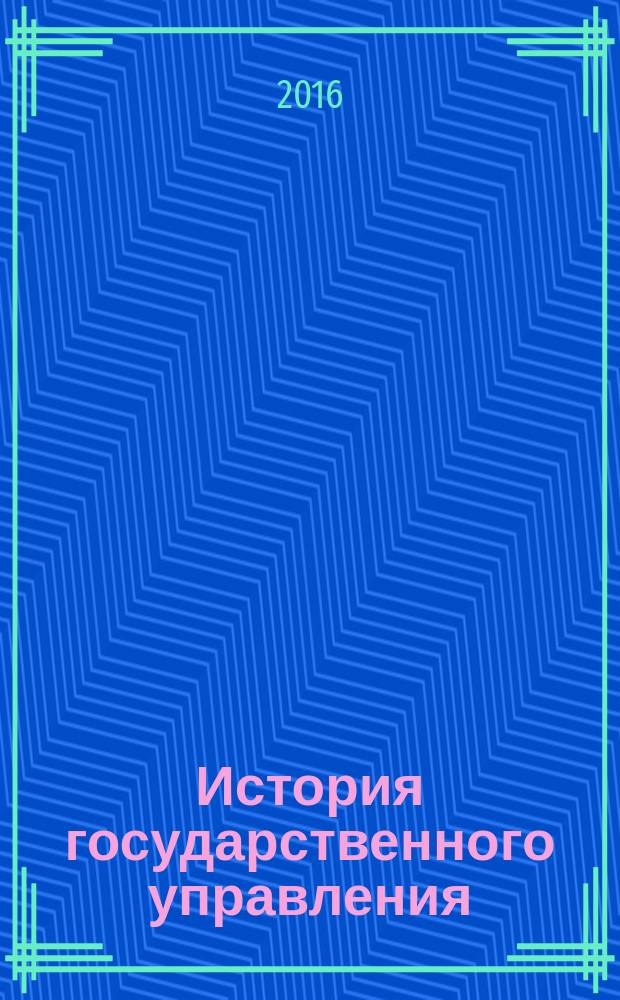 2016

История государственного управления